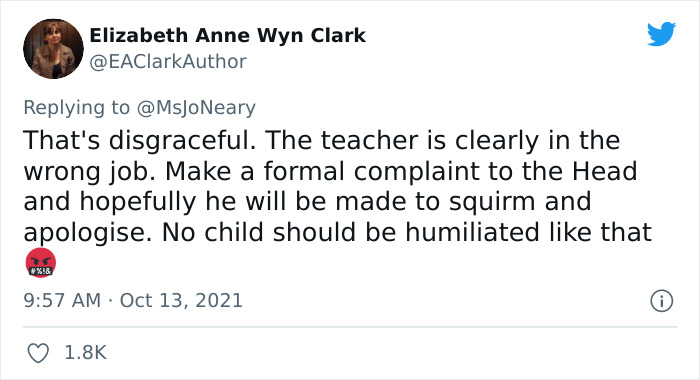 Elizabeth Anne Wyn Clark
@EAClarkAuthor

Replying to @MsJoNeary

That's disgraceful. The teacher is clearly in the wrong job. Make a formal complaint to the Head and hopefully he will be made to squirm and apologise. No child should be humiliated like that 🤬

9:57 AM · Oct 13, 2021

1.8K